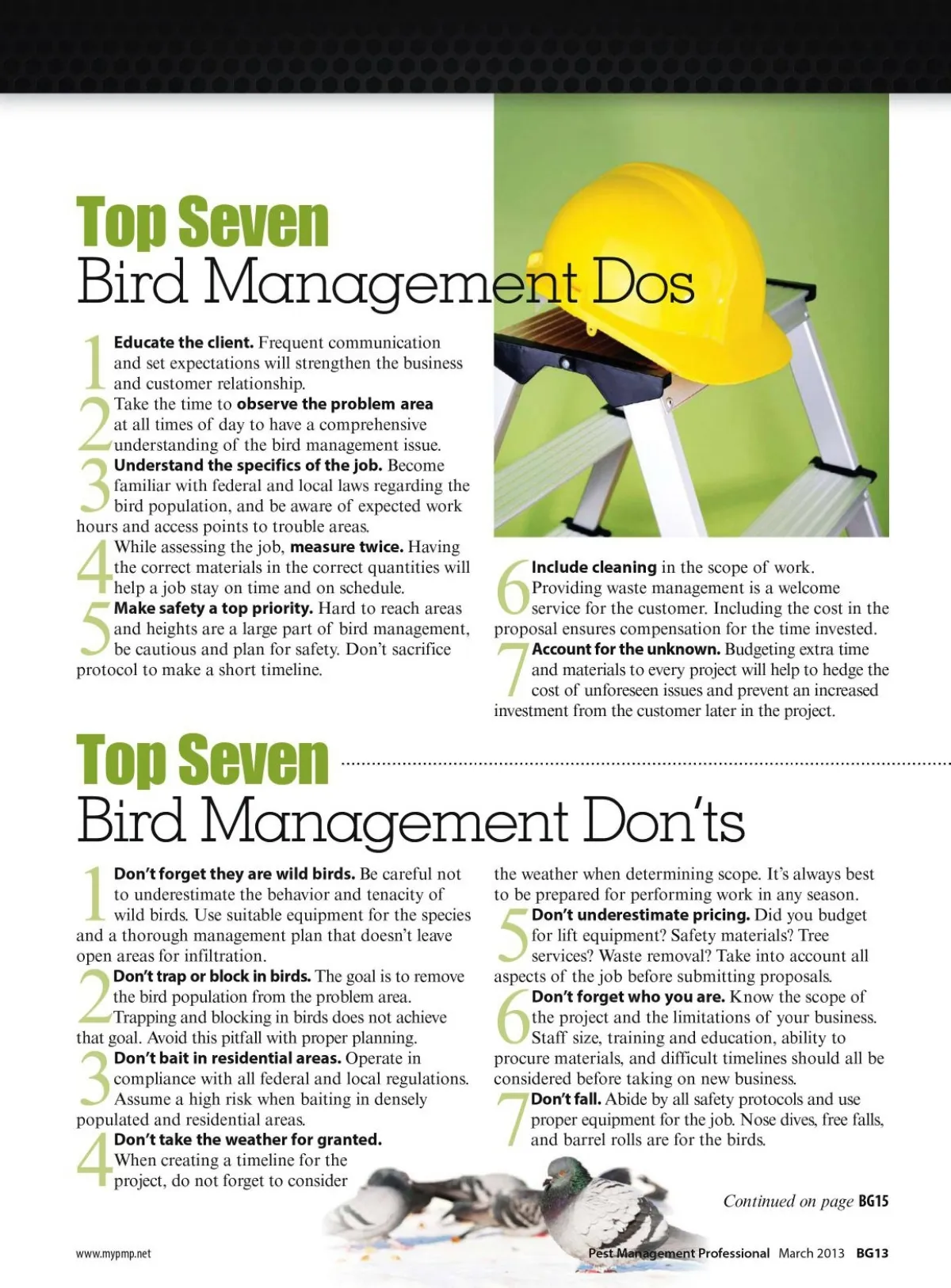 Top Seven
Bird Management Dos

1 Educate the client. Frequent communication and set expectations will strengthen the business and customer relationship.

2 Take the time to observe the problem area at all times of day to have a comprehensive understanding of the bird management issue.

3 Understand the specifics of the job. Become familiar with federal and local laws regarding the bird population, and be aware of expected work hours and access points to trouble areas.

4 While assessing the job, measure twice. Having the correct materials in the correct quantities will help a job stay on time and on schedule.

5 Make safety a top priority. Hard to reach areas and heights are a large part of bird management, be cautious and plan for safety. Don't sacrifice protocol to make a short timeline.

6 Include cleaning in the scope of work. Providing waste management is a welcome service for the customer. Including the cost in the proposal ensures compensation for the time invested.

7 Account for the unknown. Budgeting extra time and materials to every project will help to hedge the cost of unforeseen issues and prevent an increased investment from the customer later in the project.

Top Seven
Bird Management Don'ts

1 Don't forget they are wild birds. Be careful not to underestimate the behavior and tenacity of wild birds. Use suitable equipment for the species and a thorough management plan that doesn't leave open areas for infiltration.

2 Don't trap or block in birds. The goal is to remove the bird population from the problem area. Trapping and blocking in birds does not achieve that goal. Avoid this pitfall with proper planning.

3 Don't bait in residential areas. Operate in compliance with all federal and local regulations. Assume a high risk when baiting in densely populated and residential areas.

4 Don't take the weather for granted. When creating a timeline for the project, do not forget to consider the weather when determining scope. It's always best to be prepared for performing work in any season.

5 Don't underestimate pricing. Did you budget for lift equipment? Safety materials? Tree services? Waste removal? Take into account all aspects of the job before submitting proposals.

6 Don't forget who you are. Know the scope of the project and the limitations of your business. Staff size, training and education, ability to procure materials, and difficult timelines should all be considered before taking on new business.

7 Don't fall. Abide by all safety protocols and use proper equipment for the job. Nose dives, free falls, and barrel rolls are for the birds.

Continued on page BG15

www.mypmp.net

Pest Management Professional March 2013 BG13